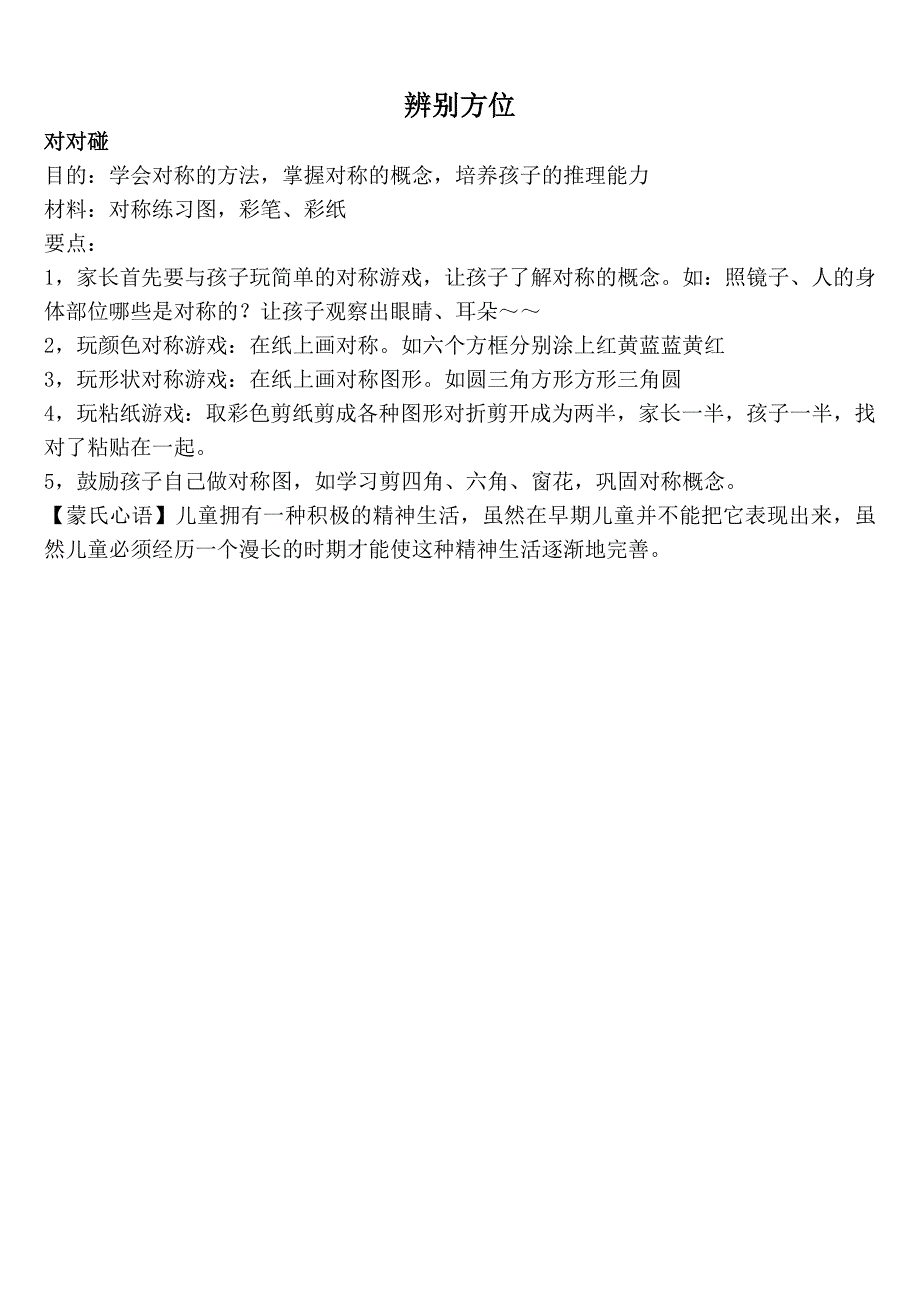 辨别方位

对对碰

目的：学会对称的方法，掌握对称的概念，培养孩子的推理能力

材料：对称练习图，彩笔、彩纸

要点：

1，家长首先要与孩子玩简单的对称游戏，让孩子了解对称的概念。如：照镜子、人的身体部位哪些是对称的？让孩子观察出眼睛、耳朵～～

2，玩颜色对称游戏：在纸上画对称。如六个方框分别涂上红黄蓝蓝黄红

3，玩形状对称游戏：在纸上画对称图形。如圆三角方形方形三角圆

4，玩粘纸游戏：取彩色剪纸剪成各种图形对折剪开成为两半，家长一半，孩子一半，找对了粘贴在一起。

5，鼓励孩子自己做对称图，如学习剪四角、六角、窗花，巩固对称概念。

【蒙氏心语】儿童拥有一种积极的精神生活，虽然在早期儿童并不能把它表现出来，虽然儿童必须经历一个漫长的时期才能使这种精神生活逐渐地完善。